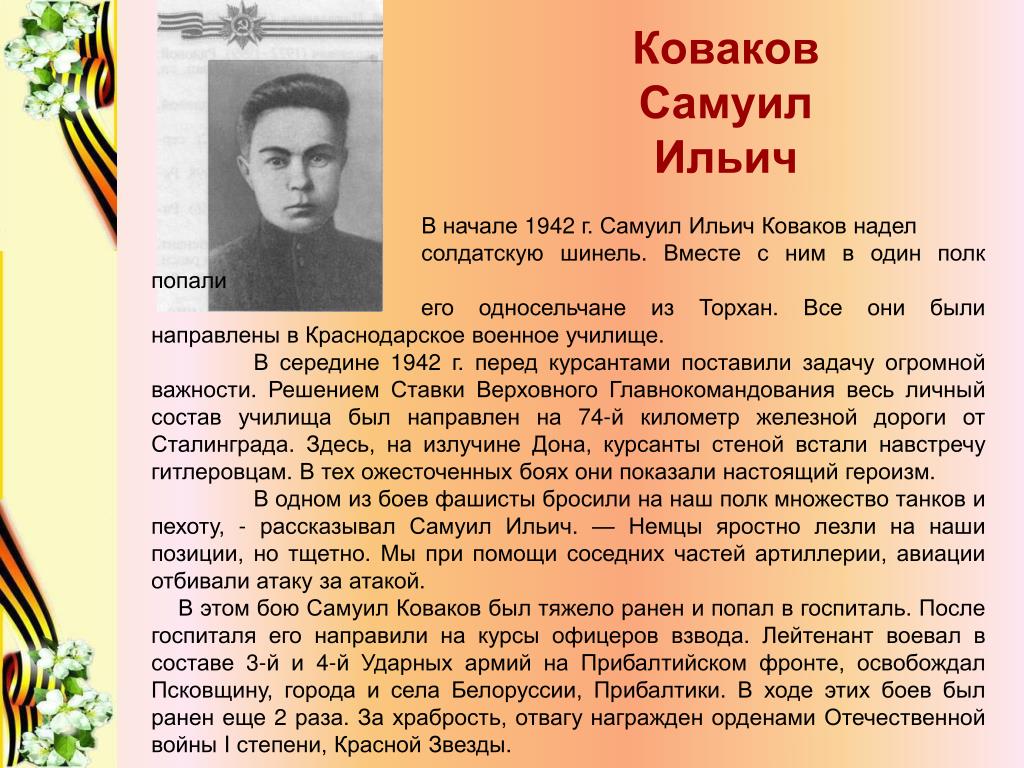 Коваков Самуил Ильич

В начале 1942 г. Самуил Ильич Коваков надел солдатскую шинель. Вместе с ним в один полк попали его односельчане из Торхан. Все они были направлены в Краснодарское военное училище.

В середине 1942 г. перед курсантами поставили задачу огромной важности. Решением Ставки Верховного Главнокомандования весь личный состав училища был направлен на 74-й километр железной дороги от Сталинграда. Здесь, на излучине Дона, курсанты стеной встали навстречу гитлеровцам. В тех ожесточенных боях они показали настоящий героизм.

В одном из боев фашисты бросили на наш полк множество танков и пехоту, - рассказывал Самуил Ильич. — Немцы яростно лезли на наши позиции, но тщетно. Мы при помощи соседних частей артиллерии, авиации отбивали атаку за атакой.

В этом бою Самуил Коваков был тяжело ранен и попал в госпиталь. После госпиталя его направили на курсы офицеров взвода. Лейтенант воевал в составе 3-й и 4-й Ударных армий на Прибалтийском фронте, освобождал Псковщину, города и села Белоруссии, Прибалтики. В ходе этих боев был ранен еще 2 раза. За храбрость, отвагу награжден орденами Отечественной войны I степени, Красной Звезды.